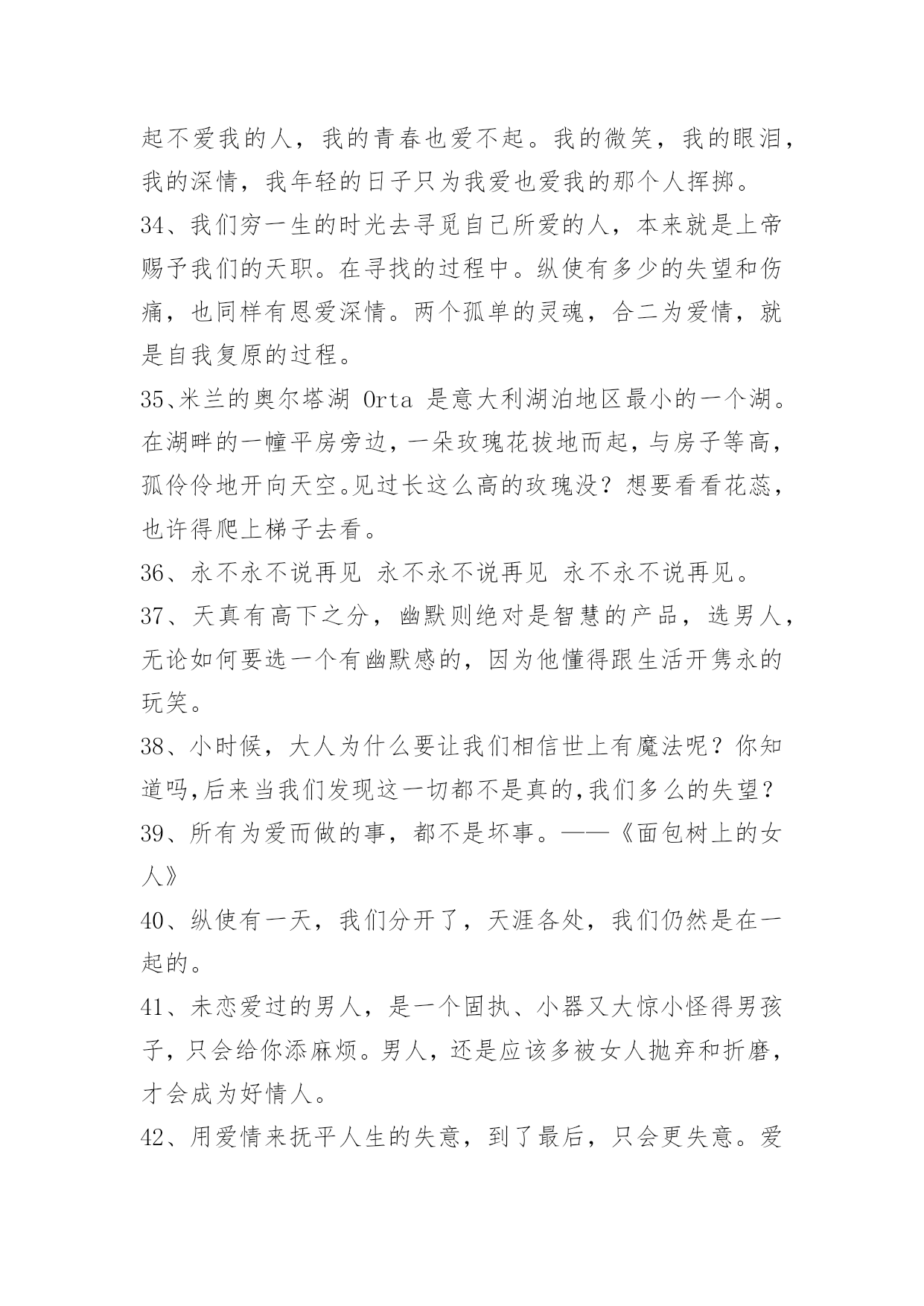 起不爱我的人，我的青春也爱不起。我的微笑，我的眼泪，我的深情，我年轻的日子只为我爱也爱我的那个人挥掷。

34、我们穷一生的时光去寻觅自己所爱的人，本来就是上帝赐予我们的天职。在寻找的过程中。纵使有多少的失望和伤痛，也同样有恩爱深情。两个孤单的灵魂，合二为爱情，就是自我复原的过程。

35、米兰的奥尔塔湖 Orta 是意大利湖泊地区最小的一个湖。在湖畔的一幢平房旁边，一朵玫瑰花拔地而起，与房子等高，孤伶伶地开向天空。见过长这么高的玫瑰没？想要看看花蕊，也许得爬上梯子去看。

36、永不永不说再见 永不永不说再见 永不永不说再见。

37、天真有高下之分，幽默则绝对是智慧的产品，选男人，无论如何要选一个有幽默感的，因为他懂得跟生活开隽永的玩笑。

38、小时候，大人为什么要让我们相信世上有魔法呢？你知道吗,后来当我们发现这一切都不是真的,我们多么的失望？

39、所有为爱而做的事，都不是坏事。——《面包树上的女人》

40、纵使有一天，我们分开了，天涯各处，我们仍然是在一起的。

41、未恋爱过的男人，是一个固执、小器又大惊小怪得男孩子，只会给你添麻烦。男人，还是应该多被女人抛弃和折磨，才会成为好情人。

42、用爱情来抚平人生的失意，到了最后，只会更失意。爱